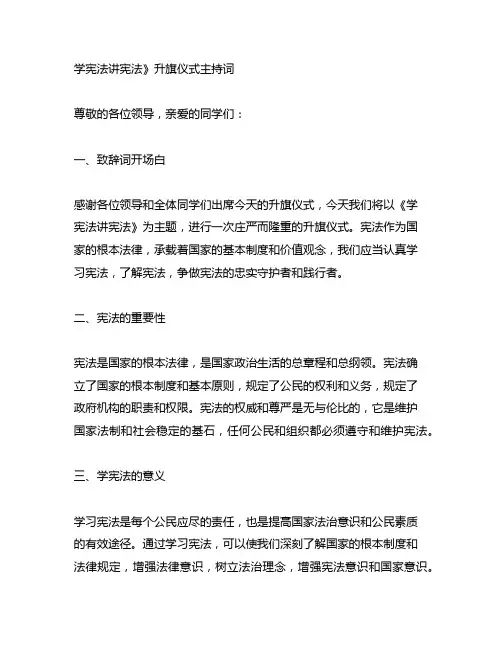 学宪法讲宪法》升旗仪式主持词

尊敬的各位领导，亲爱的同学们：

一、致辞词开场白

感谢各位领导和全体同学们出席今天的升旗仪式，今天我们将以《学宪法讲宪法》为主题，进行一次庄严而隆重的升旗仪式。宪法作为国家的根本法律，承载着国家的基本制度和价值观念，我们应当认真学习宪法，了解宪法，争做宪法的忠实守护者和践行者。

二、宪法的重要性

宪法是国家的根本法律，是国家政治生活的总章程和总纲领。宪法确立了国家的根本制度和基本原则，规定了公民的权利和义务，规定了政府机构的职责和权限。宪法的权威和尊严是无与伦比的，它是维护国家法制和社会稳定的基石，任何公民和组织都必须遵守和维护宪法。

三、学宪法的意义

学习宪法是每个公民应尽的责任，也是提高国家法治意识和公民素质的有效途径。通过学习宪法，可以使我们深刻了解国家的根本制度和法律规定，增强法律意识，树立法治理念，增强宪法意识和国家意识。